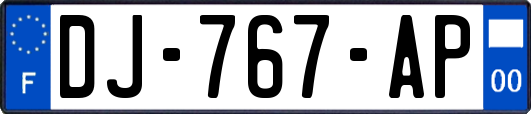 F

DJ-767-AP

00